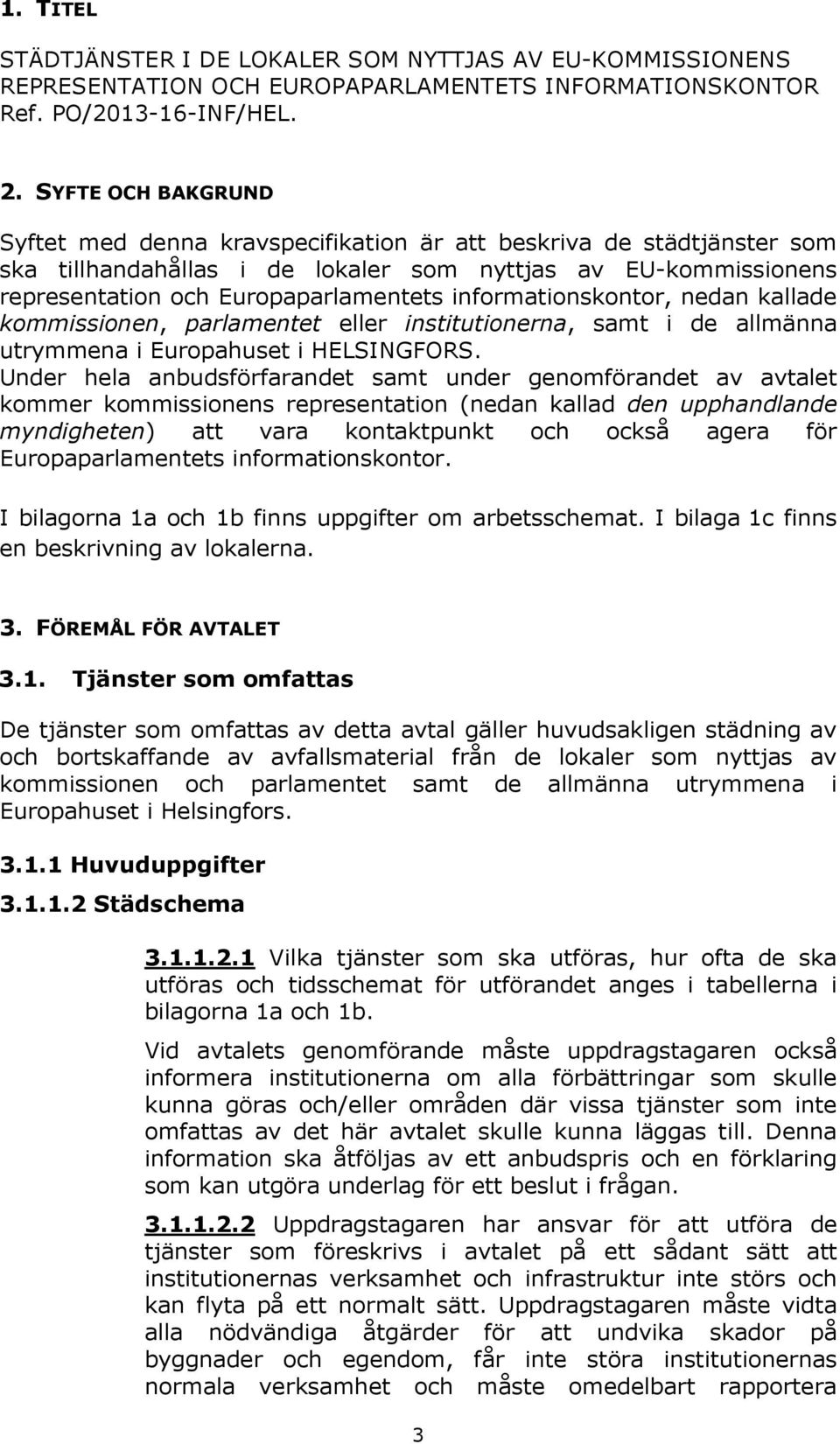 1. TITEL

STÄDTJÄNSTER I DE LOKALER SOM NYTTJAS AV EU-KOMMISSIONENS REPRESENTATION OCH EUROPAPARLAMENTETS INFORMATIONSKONTOR Ref. PO/2013-16-INF/HEL.

2. SYFTE OCH BAKGRUND

Syftet med denna kravspecifikation är att beskriva de städtjänster som ska tillhandahållas i de lokaler som nyttjas av EU-kommissionens representation och Europaparlamentets informationskontor, nedan kallade kommissionen, parlamentet eller institutionerna, samt i de allmänna utrymmena i Europahuset i HELSINGFORS.
Under hela anbudsförfarandet samt under genomförandet av avtalet kommer kommissionens representation (nedan kallad den upphandlande myndigheten) att vara kontaktpunkt och också agera för Europaparlamentets informationskontor.

I bilagorna 1a och 1b finns uppgifter om arbetsschemat. I bilaga 1c finns en beskrivning av lokalerna.

3. FÖREMÅL FÖR AVTALET

3.1. Tjänster som omfattas

De tjänster som omfattas av detta avtal gäller huvudsakligen städning av och bortskaffande av avfallsmaterial från de lokaler som nyttjas av kommissionen och parlamentet samt de allmänna utrymmena i Europahuset i Helsingfors.

3.1.1 Huvuduppgifter

3.1.1.2 Städschema

3.1.1.2.1 Vilka tjänster som ska utföras, hur ofta de ska utföras och tidsschemat för utförandet anges i tabellerna i bilagorna 1a och 1b.

Vid avtalets genomförande måste uppdragstagaren också informera institutionerna om alla förbättringar som skulle kunna göras och/eller områden där vissa tjänster som inte omfattas av det här avtalet skulle kunna läggas till. Denna information ska åtföljas av ett anbudspris och en förklaring som kan utgöra underlag för ett beslut i frågan.

3.1.1.2.2 Uppdragstagaren har ansvar för att utföra de tjänster som föreskrivs i avtalet på ett sådant sätt att institutionernas verksamhet och infrastruktur inte störs och kan flyta på ett normalt sätt. Uppdragstagaren måste vidta alla nödvändiga åtgärder för att undvika skador på byggnader och egendom, får inte störa institutionernas normala verksamhet och måste omedelbart rapportera

3